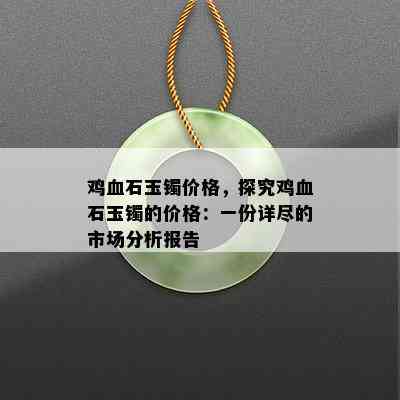 鸡血石玉镯价格，探究鸡血石玉镯的价格：一份详尽的市场分析报告